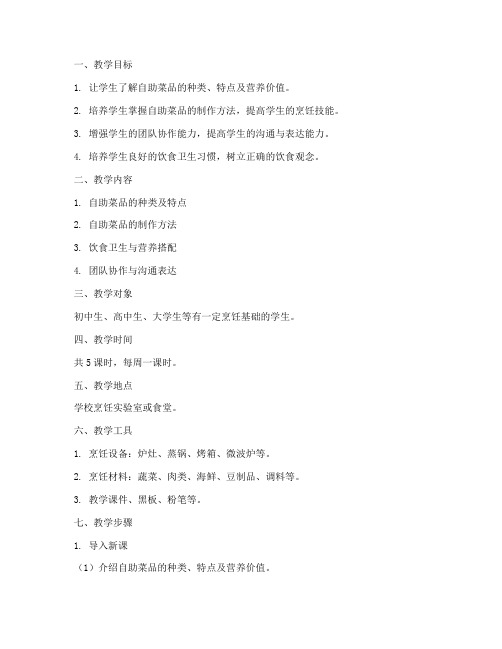 一、教学目标

1. 让学生了解自助菜品的种类、特点及营养价值。

2. 培养学生掌握自助菜品的制作方法，提高学生的烹饪技能。

3. 增强学生的团队协作能力，提高学生的沟通与表达能力。

4. 培养学生良好的饮食卫生习惯，树立正确的饮食观念。

二、教学内容

1. 自助菜品的种类及特点

2. 自助菜品的制作方法

3. 饮食卫生与营养搭配

4. 团队协作与沟通表达

三、教学对象

初中生、高中生、大学生等有一定烹饪基础的学生。

四、教学时间

共 5 课时，每周一课时。

五、教学地点

学校烹饪实验室或食堂。

六、教学工具

1. 烹饪设备：炉灶、蒸锅、烤箱、微波炉等。

2. 烹饪材料：蔬菜、肉类、海鲜、豆制品、调料等。

3. 教学课件、黑板、粉笔等。

七、教学步骤

1. 导入新课

（1）介绍自助菜品的种类、特点及营养价值。